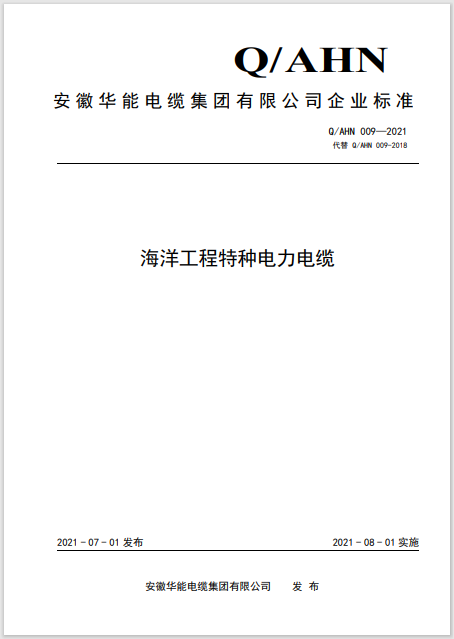 Q/AHN

安徽华能电缆集团有限公司企业标准

Q/AHN 009—2021
代替 Q/AHN 009-2018

海洋工程特种电力电缆

2021 - 07 - 01 发布

2021 - 08 - 01 实施

安徽华能电缆集团有限公司 发 布